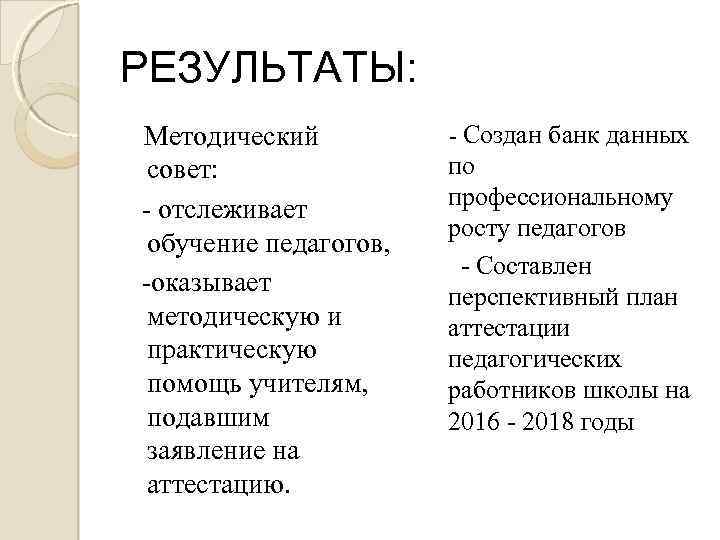 РЕЗУЛЬТАТЫ:

Методический совет:

- отслеживает обучение педагогов,

-оказывает методическую и практическую помощь учителям, подавшим заявление на аттестацию.

- Создан банк данных по профессиональному росту педагогов

- Составлен перспективный план аттестации педагогических работников школы на 2016 - 2018 годы